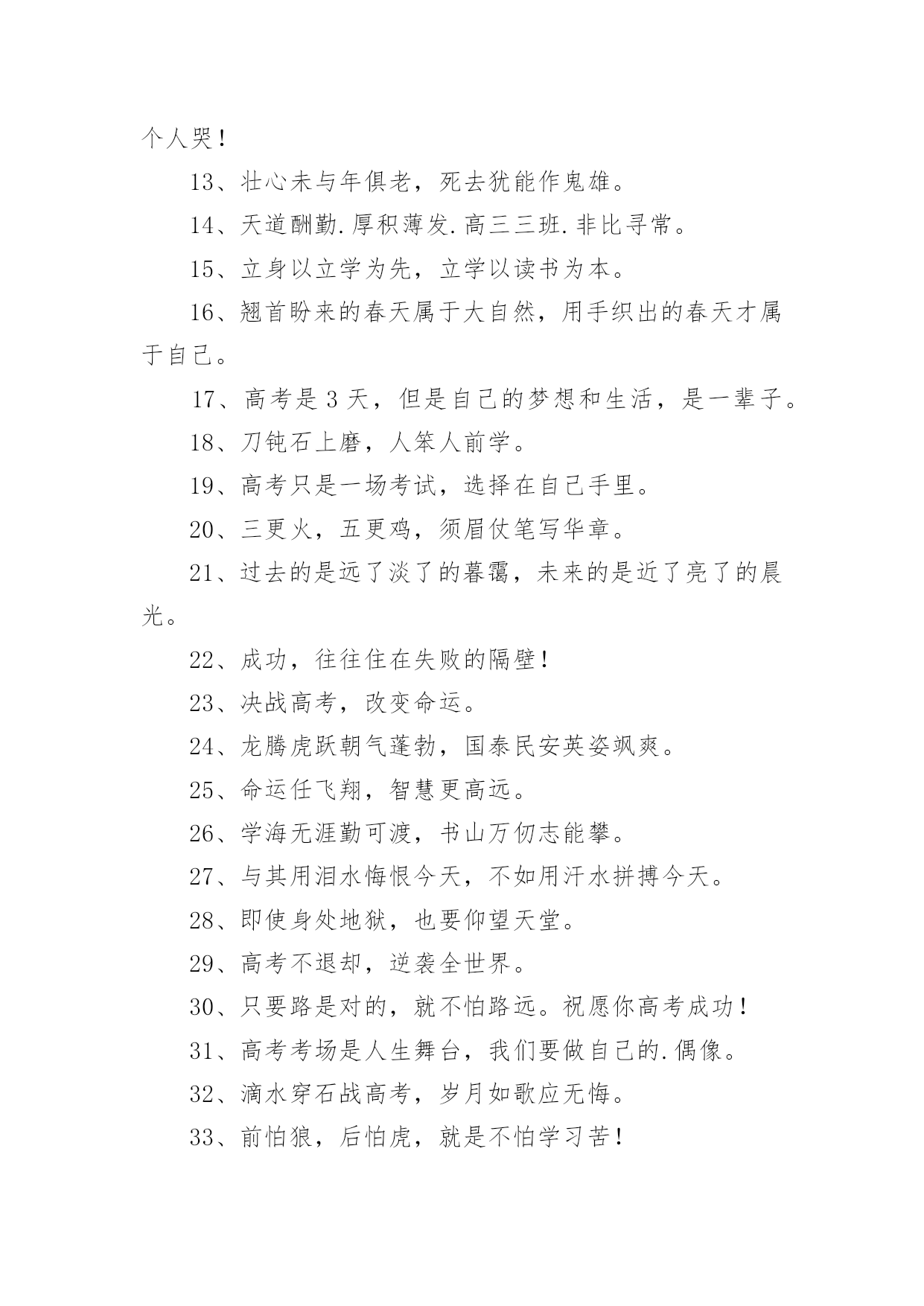 个人哭！

13、壮心未与年俱老，死去犹能作鬼雄。

14、天道酬勤.厚积薄发.高三三班.非比寻常。

15、立身以立学为先，立学以读书为本。

16、翘首盼来的春天属于大自然，用手织出的春天才属于自己。

17、高考是3天，但是自己的梦想和生活，是一辈子。

18、刀钝石上磨，人笨人前学。

19、高考只是一场考试，选择在自己手里。

20、三更火，五更鸡，须眉仗笔写华章。

21、过去的是远了淡了的暮霭，未来的是近了亮了的晨光。

22、成功，往往住在失败的隔壁！

23、决战高考，改变命运。

24、龙腾虎跃朝气蓬勃，国泰民安英姿飒爽。

25、命运任飞翔，智慧更高远。

26、学海无涯勤可渡，书山万仞志能攀。

27、与其用泪水悔恨今天，不如用汗水拼搏今天。

28、即使身处地狱，也要仰望天堂。

29、高考不退却，逆袭全世界。

30、只要路是对的，就不怕路远。祝愿你高考成功！

31、高考考场是人生舞台，我们要做自己的.偶像。

32、滴水穿石战高考，岁月如歌应无悔。

33、前怕狼，后怕虎，就是不怕学习苦！